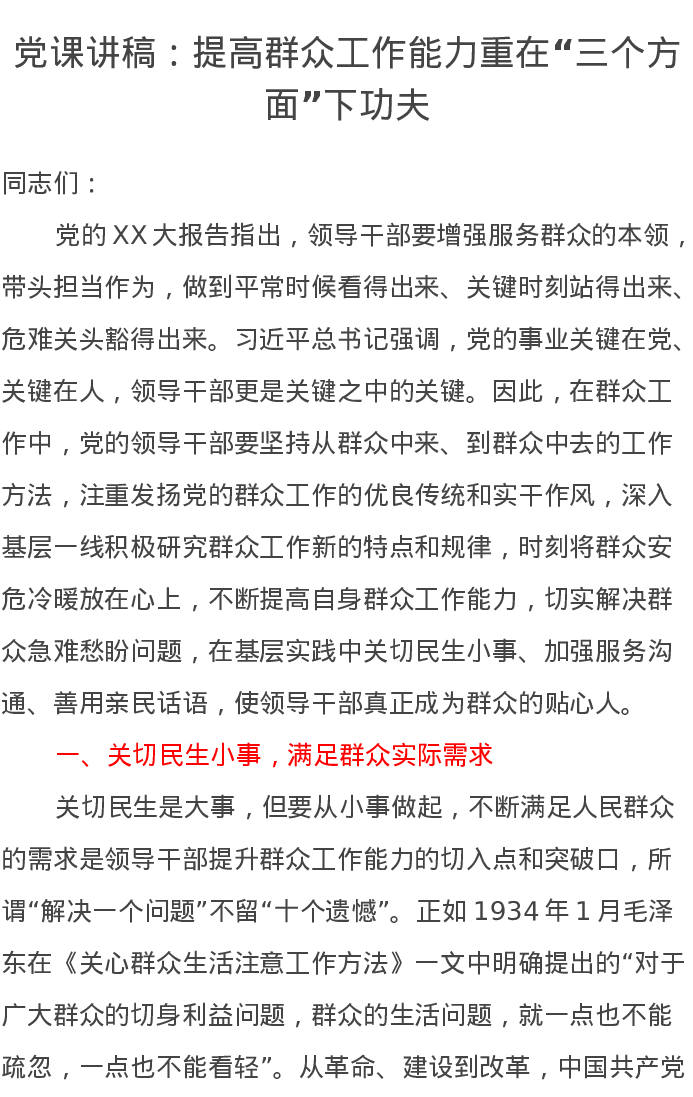 党课讲稿：提高群众工作能力重在“三个方面”下功夫

同志们：

党的XX大报告指出，领导干部要增强服务群众的本领，带头担当作为，做到平常时候看得出来、关键时刻站得出来、危难关头豁得出来。习近平总书记强调，党的事业关键在党、关键在人，领导干部更是关键之中的关键。因此，在群众工作中，党的领导干部要坚持从群众中来、到群众中去的工作方法，注重发扬党的群众工作的优良传统和实干作风，深入基层一线积极研究群众工作新的特点和规律，时刻将群众安危冷暖放在心上，不断提高自身群众工作能力，切实解决群众急难愁盼问题，在基层实践中关切民生小事、加强服务沟通、善用亲民话语，使领导干部真正成为群众的贴心人。

一、关切民生小事，满足群众实际需求

关切民生是大事，但要从小事做起，不断满足人民群众的需求是领导干部提升群众工作能力的切入点和突破口，所谓“解决一个问题”不留“十个遗憾”。正如1934年1月毛泽东在《关心群众生活注意工作方法》一文中明确提出的“对于广大群众的切身利益问题，群众的生活问题，就一点也不能疏忽，一点也不能看轻”。从革命、建设到改革，中国共产党